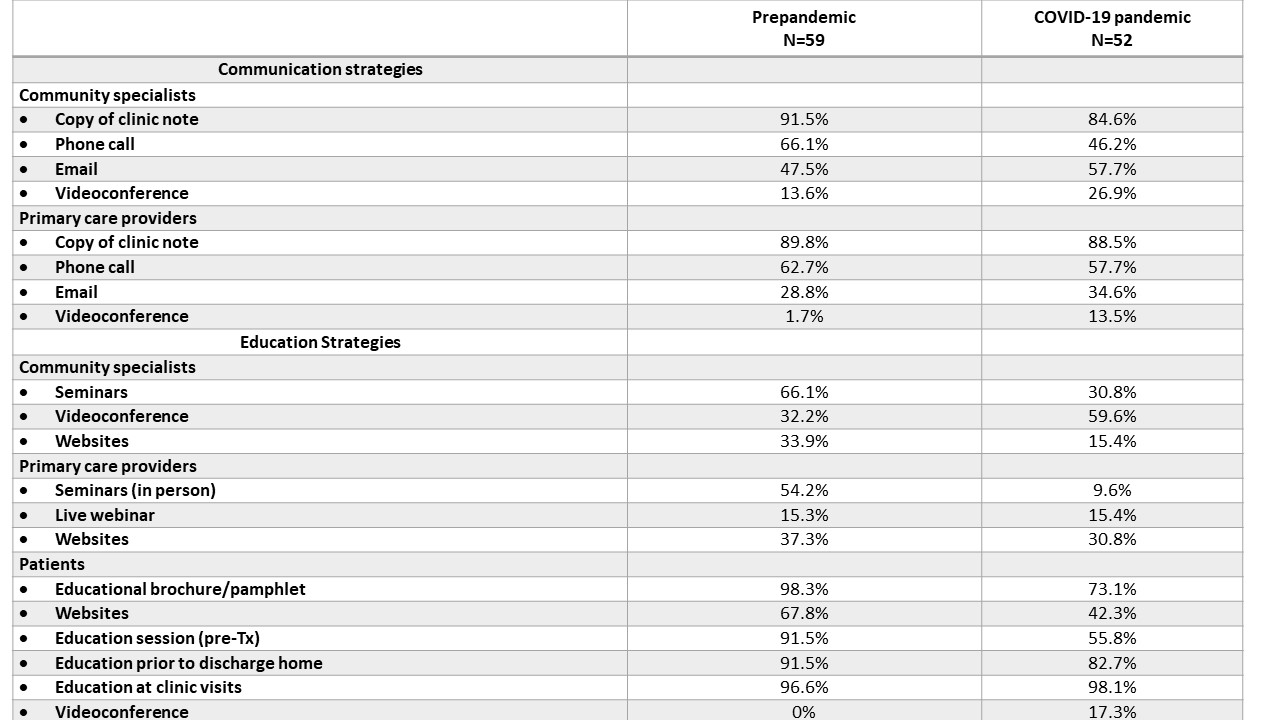 | | Prepandemic N=59 | COVID-19 pandemic N=52 |
|---|---|---|
| Communication strategies | | |
| Community specialists | | |
| • Copy of clinic note | 91.5% | 84.6% |
| • Phone call | 66.1% | 46.2% |
| • Email | 47.5% | 57.7% |
| • Videoconference | 13.6% | 26.9% |
| Primary care providers | | |
| • Copy of clinic note | 89.8% | 88.5% |
| • Phone call | 62.7% | 57.7% |
| • Email | 28.8% | 34.6% |
| • Videoconference | 1.7% | 13.5% |
| Education Strategies | | |
| Community specialists | | |
| • Seminars | 66.1% | 30.8% |
| • Videoconference | 32.2% | 59.6% |
| • Websites | 33.9% | 15.4% |
| Primary care providers | | |
| • Seminars (in person) | 54.2% | 9.6% |
| • Live webinar | 15.3% | 15.4% |
| • Websites | 37.3% | 30.8% |
| Patients | | |
| • Educational brochure/pamphlet | 98.3% | 73.1% |
| • Websites | 67.8% | 42.3% |
| • Education session (pre-Tx) | 91.5% | 55.8% |
| • Education prior to discharge home | 91.5% | 82.7% |
| • Education at clinic visits | 96.6% | 98.1% |
| • Videoconference | 0% | 17.3% |